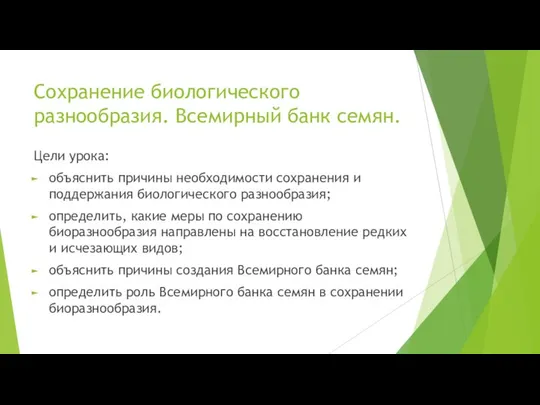 Сохранение биологического разнообразия. Всемирный банк семян.

Цели урока:

► объяснить причины необходимости сохранения и поддержания биологического разнообразия;

► определить, какие меры по сохранению биоразнообразия направлены на восстановление редких и исчезающих видов;

► объяснить причины создания Всемирного банка семян;

► определить роль Всемирного банка семян в сохранении биоразнообразия.